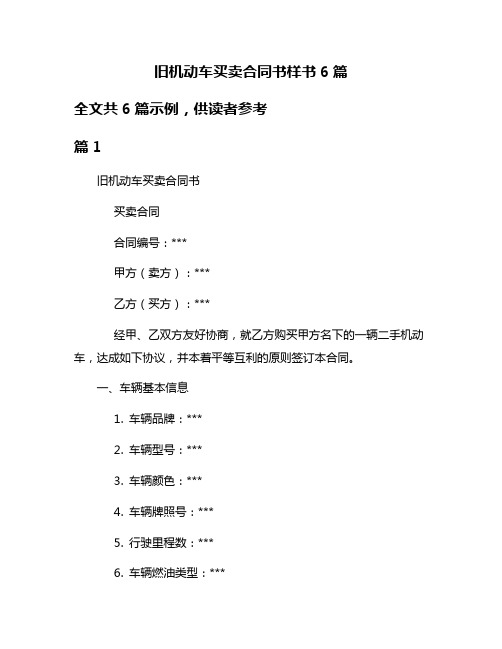 旧机动车买卖合同书样书 6 篇

全文共 6 篇示例，供读者参考

篇 1

旧机动车买卖合同书

买卖合同

合同编号：***

甲方（卖方）：***

乙方（买方）：***

经甲、乙双方友好协商，就乙方购买甲方名下的一辆二手机动车，达成如下协议，并本着平等互利的原则签订本合同。

一、车辆基本信息

1. 车辆品牌：***

2. 车辆型号：***

3. 车辆颜色：***

4. 车辆牌照号：***

5. 行驶里程数：***

6. 车辆燃油类型：***